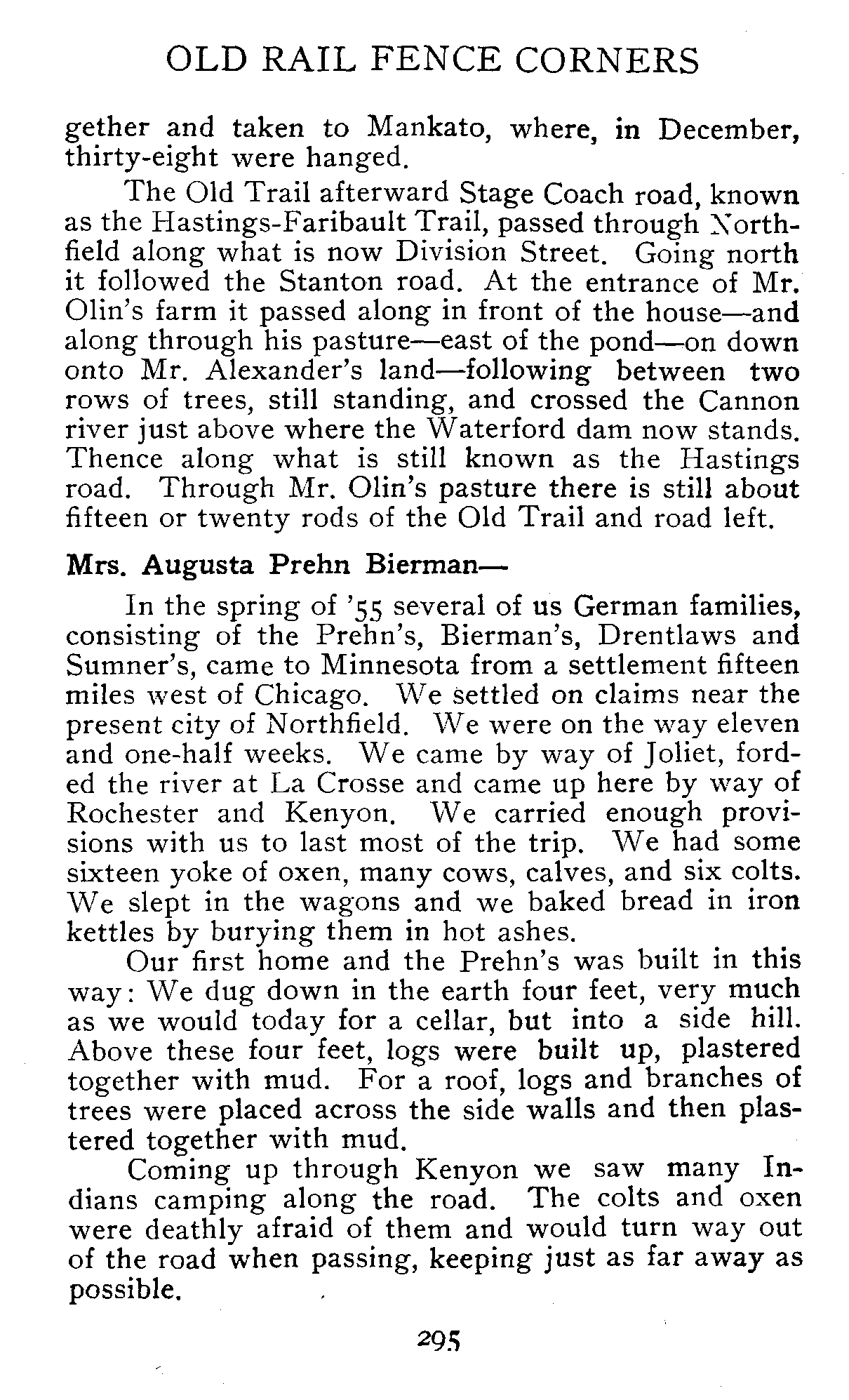 OLD RAIL FENCE CORNERS

gether and taken to Mankato, where, in December, thirty-eight were hanged.

The Old Trail afterward Stage Coach road, known as the Hastings-Faribault Trail, passed through Northfield along what is now Division Street. Going north it followed the Stanton road. At the entrance of Mr. Olin's farm it passed along in front of the house—and along through his pasture—east of the pond—on down onto Mr. Alexander's land—following between two rows of trees, still standing, and crossed the Cannon river just above where the Waterford dam now stands. Thence along what is still known as the Hastings road. Through Mr. Olin's pasture there is still about fifteen or twenty rods of the Old Trail and road left.

Mrs. Augusta Prehn Bierman—

In the spring of '55 several of us German families, consisting of the Prehn's, Bierman's, Drentlaws and Sumner's, came to Minnesota from a settlement fifteen miles west of Chicago. We settled on claims near the present city of Northfield. We were on the way eleven and one-half weeks. We came by way of Joliet, forded the river at La Crosse and came up here by way of Rochester and Kenyon. We carried enough provisions with us to last most of the trip. We had some sixteen yoke of oxen, many cows, calves, and six colts. We slept in the wagons and we baked bread in iron kettles by burying them in hot ashes.

Our first home and the Prehn's was built in this way: We dug down in the earth four feet, very much as we would today for a cellar, but into a side hill. Above these four feet, logs were built up, plastered together with mud. For a roof, logs and branches of trees were placed across the side walls and then plastered together with mud.

Coming up through Kenyon we saw many Indians camping along the road. The colts and oxen were deathly afraid of them and would turn way out of the road when passing, keeping just as far away as possible.

295